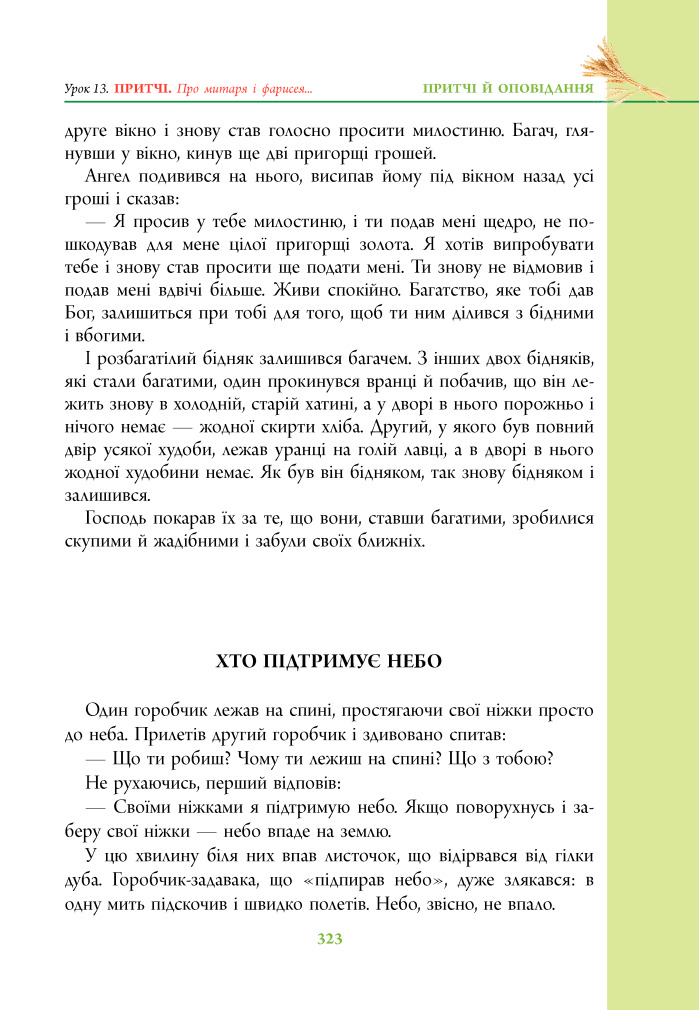 Урок 13. ПРИТЧІ. Про митаря і фарисея...

ПРИТЧІ Й ОПОВІДАННЯ

друге вікно і знову став голосно просити милостиню. Багач, глянувши у вікно, кинув ще дві пригорщі грошей.

Ангел подивився на нього, висипав йому під вікном назад усі гроші і сказав:

— Я просив у тебе милостиню, і ти подав мені щедро, не пошкодував для мене цілої пригорщі золота. Я хотів випробувати тебе і знову став просити ще подати мені. Ти знову не відмовив і подав мені вдвічі більше. Живи спокійно. Багатство, яке тобі дав Бог, залишиться при тобі для того, щоб ти ним ділився з бідними і вбогими.

І розбагатілий бідняк залишився багачем. З інших двох бідняків, які стали багатими, один прокинувся вранці й побачив, що він лежить знову в холодній, старій хатині, а у дворі в нього порожньо і нічого немає — жодної скирти хліба. Другий, у якого був повний двір усякої худоби, лежав уранці на голій лавці, а в дворі в нього жодної худобини немає. Як був він бідняком, так знову бідняком і залишився.

Господь покарав їх за те, що вони, ставши багатими, зробилися скупими й жадібними і забули своїх ближніх.

ХТО ПІДТРИМУЄ НЕБО

Один горобчик лежав на спині, простягаючи свої ніжки просто до неба. Прилетів другий горобчик і здивовано спитав:

— Що ти робиш? Чому ти лежиш на спині? Що з тобою?

Не рухаючись, перший відповів:

— Своїми ніжками я підтримую небо. Якщо поворухнусь і заберу свої ніжки — небо впаде на землю.

У цю хвилину біля них впав листочок, що відірвався від гілки дуба. Горобчик-задавака, що «підпирав небо», дуже злякався: в одну мить підскочив і швидко полетів. Небо, звісно, не впало.

323